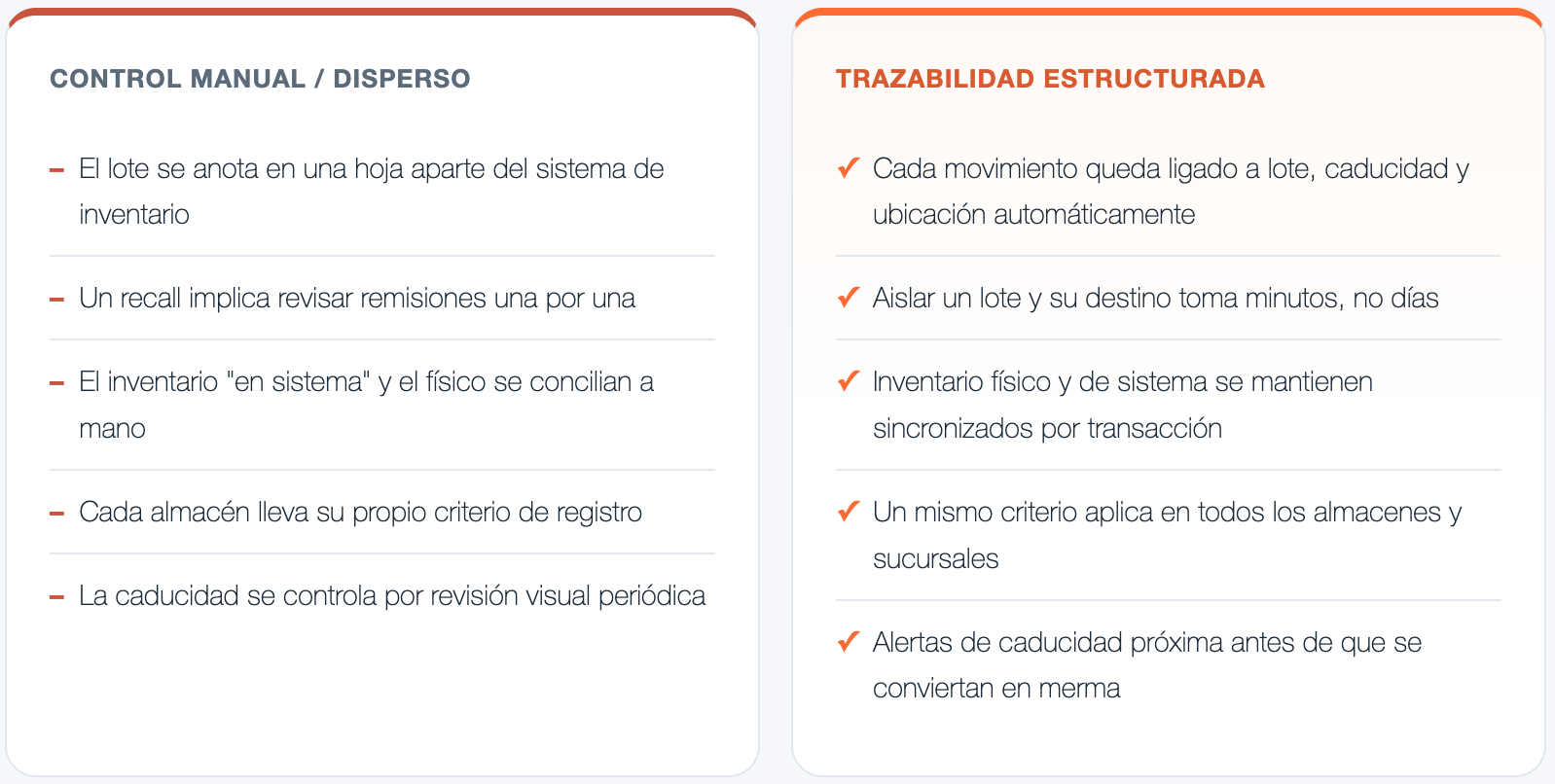 CONTROL MANUAL / DISPERSO

– El lote se anota en una hoja aparte del sistema de inventario

– Un recall implica revisar remisiones una por una

– El inventario "en sistema" y el físico se concilian a mano

– Cada almacén lleva su propio criterio de registro

– La caducidad se controla por revisión visual periódica

TRAZABILIDAD ESTRUCTURADA

✓ Cada movimiento queda ligado a lote, caducidad y ubicación automáticamente

✓ Aislar un lote y su destino toma minutos, no días

✓ Inventario físico y de sistema se mantienen sincronizados por transacción

✓ Un mismo criterio aplica en todos los almacenes y sucursales

✓ Alertas de caducidad próxima antes de que se conviertan en merma